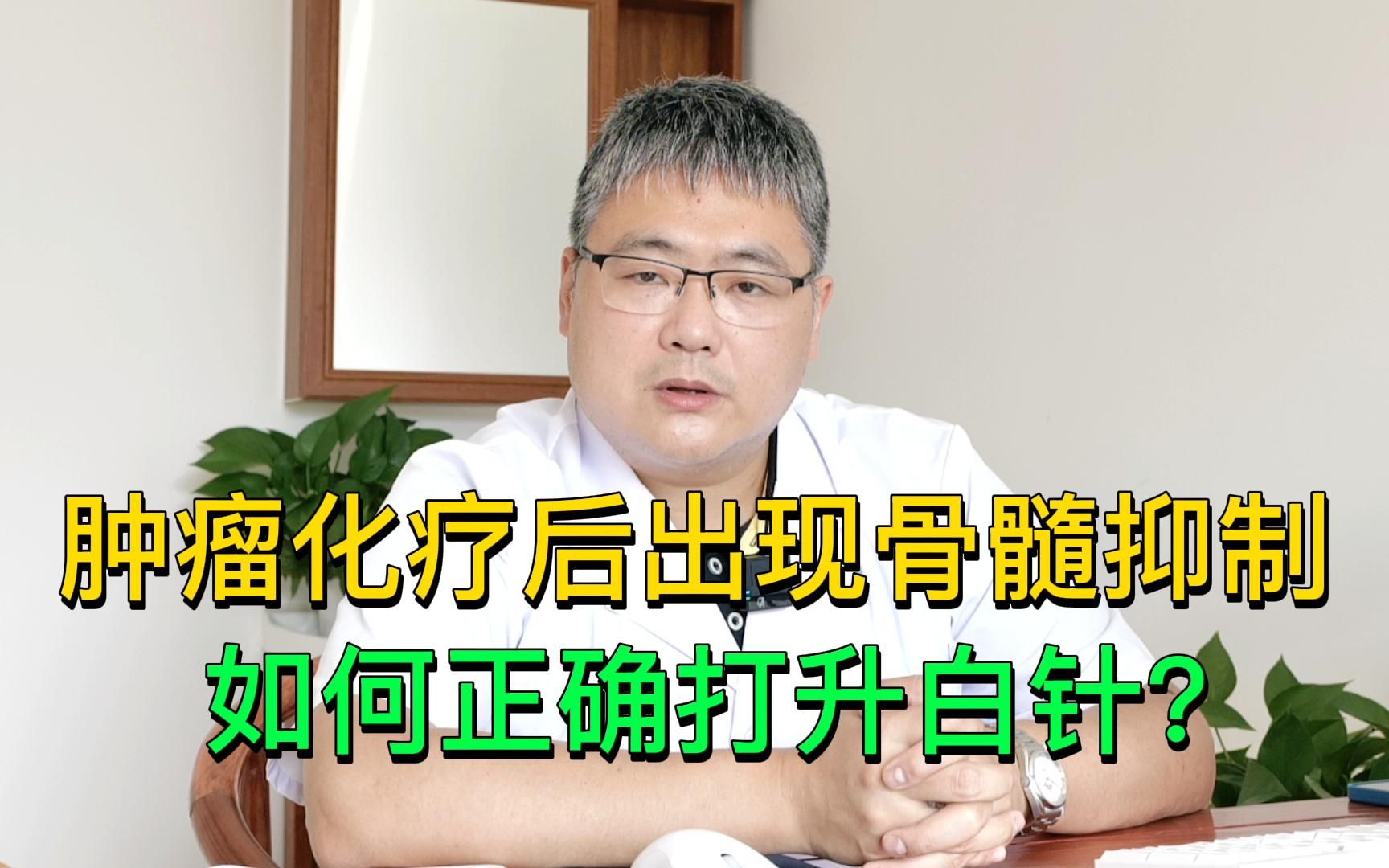 肿瘤化疗后出现骨髓抑制
如何正确打升白针？